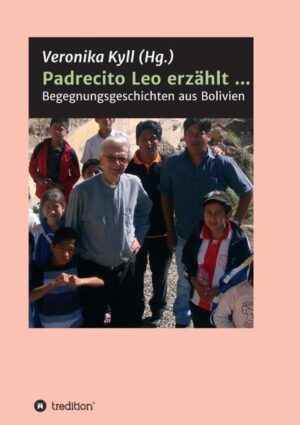 Veronika Kyll (Hg.)
Padrecito Leo erzählt ...
Begegnungsgeschichten aus Bolivien

tredition